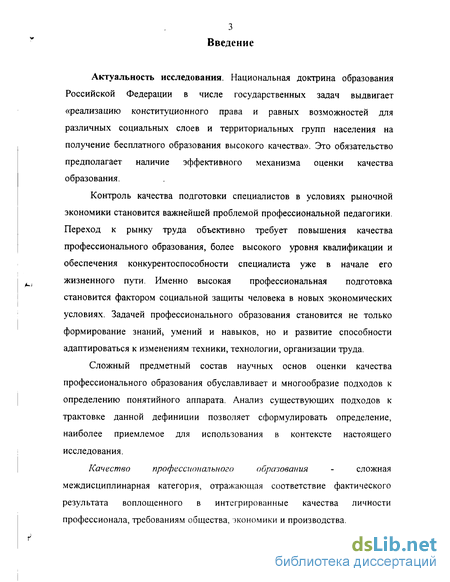 3

Введение

Актуальность исследования. Национальная доктрина образования Российской Федерации в числе государственных задач выдвигает «реализацию конституционного права и равных возможностей для различных социальных слоев и территориальных групп населения на получение бесплатного образования высокого качества». Это обязательство предполагает наличие эффективного механизма оценки качества образования.

Контроль качества подготовки специалистов в условиях рыночной экономики становится важнейшей проблемой профессиональной педагогики. Переход к рынку труда объективно требует повышения качества профессионального образования, более высокого уровня квалификации и обеспечения конкурентоспособности специалиста уже в начале его жизненного пути. Именно высокая профессиональная подготовка становится фактором социальной защиты человека в новых экономических условиях. Задачей профессионального образования становится не только формирование знаний, умений и навыков, но и развитие способности адаптироваться к изменениям техники, технологии, организации труда.

Сложный предметный состав научных основ оценки качества профессионального образования обуславливает и многообразие подходов к определению понятийного аппарата. Анализ существующих подходов к трактовке данной дефиниции позволяет сформулировать определение, наиболее приемлемое для использования в контексте настоящего исследования.

Качество профессионального образования - сложная междисциплинарная категория, отражающая соответствие фактического результата воплощенного в интегрированные качества личности профессионала, требованиям общества, экономики и производства.

dsLib.net
библиотека диссертаций